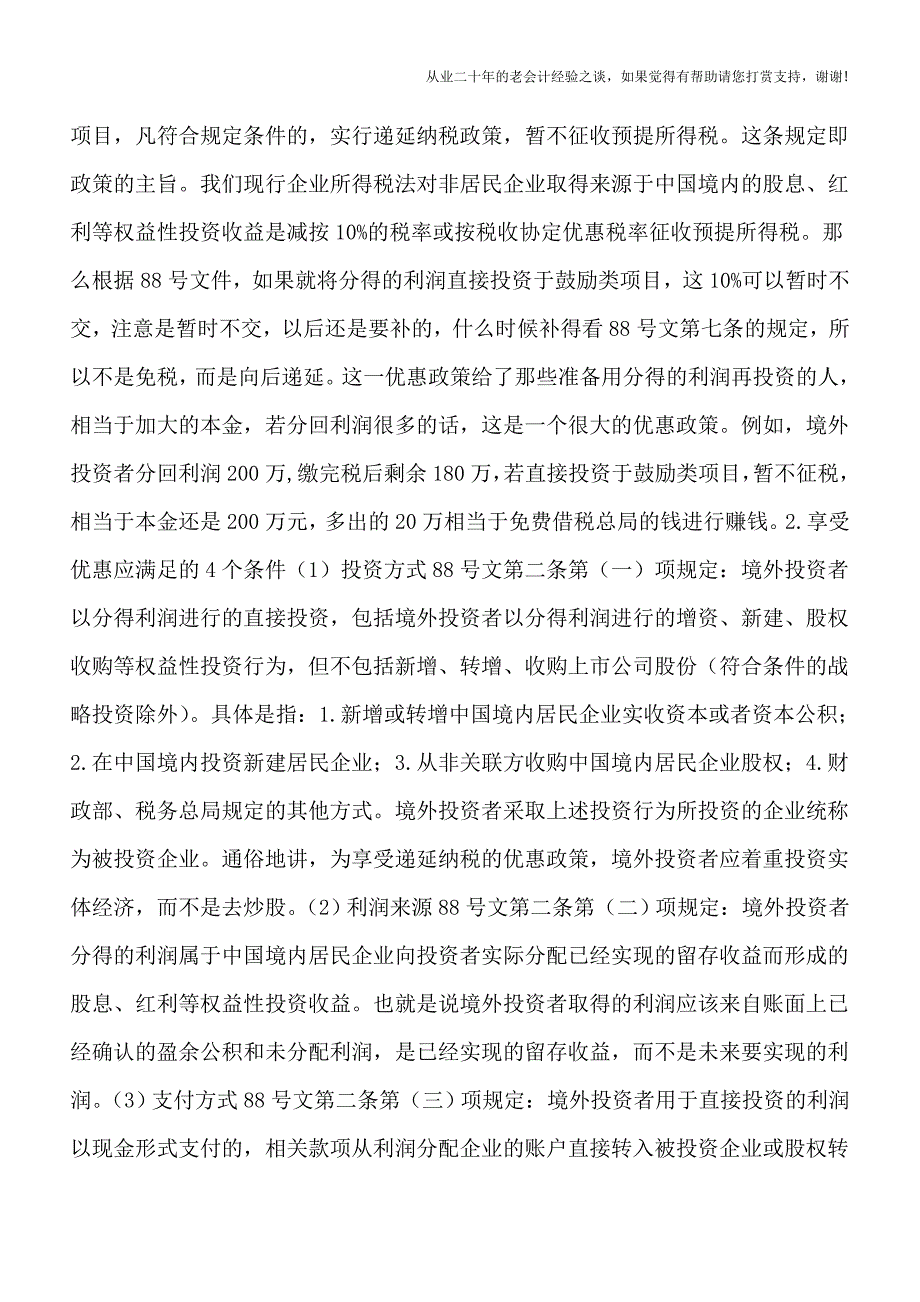 从业二十年的老会计经验之谈，如果觉得有帮助请您打赏支持，谢谢!

项目，凡符合规定条件的，实行递延纳税政策，暂不征收预提所得税。这条规定即政策的主旨。我们现行企业所得税法对非居民企业取得来源于中国境内的股息、红利等权益性投资收益是减按 10%的税率或按税收协定优惠税率征收预提所得税。那么根据 88 号文件，如果就将分得的利润直接投资于鼓励类项目，这 10%可以暂时不交，注意是暂时不交，以后还是要补的，什么时候补得看 88 号文第七条的规定，所以不是免税，而是向后递延。这一优惠政策给了那些准备用分得的利润再投资的人，相当于加大的本金，若分回利润很多的话，这是一个很大的优惠政策。例如，境外投资者分回利润 200 万,缴完税后剩余 180 万，若直接投资于鼓励类项目，暂不征税，相当于本金还是 200 万元，多出的 20 万相当于免费借税总局的钱进行赚钱。2.享受优惠应满足的 4 个条件（1）投资方式 88 号文第二条第（一）项规定：境外投资者以分得利润进行的直接投资，包括境外投资者以分得利润进行的增资、新建、股权收购等权益性投资行为，但不包括新增、转增、收购上市公司股份（符合条件的战略投资除外）。具体是指：1.新增或转增中国境内居民企业实收资本或者资本公积；2.在中国境内投资新建居民企业；3.从非关联方收购中国境内居民企业股权；4.财政部、税务总局规定的其他方式。境外投资者采取上述投资行为所投资的企业统称为被投资企业。通俗地讲，为享受递延纳税的优惠政策，境外投资者应着重投资实体经济，而不是去炒股。(2）利润来源 88 号文第二条第（二）项规定：境外投资者分得的利润属于中国境内居民企业向投资者实际分配已经实现的留存收益而形成的股息、红利等权益性投资收益。也就是说境外投资者取得的利润应该来自账面上已经确认的盈余公积和未分配利润，是已经实现的留存收益，而不是未来要实现的利润。(3）支付方式 88 号文第二条第（三）项规定：境外投资者用于直接投资的利润以现金形式支付的，相关款项从利润分配企业的账户直接转入被投资企业或股权转